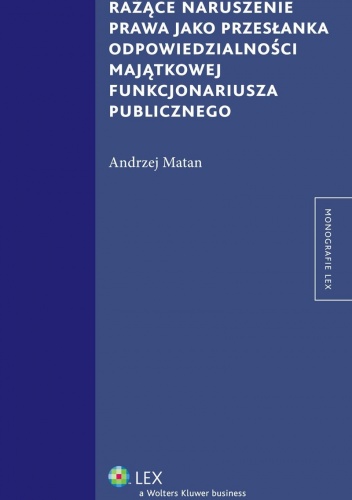 RAŻĄCE NARUSZENIE PRAWA JAKO PRZESŁANKA ODPOWIEDZIALNOŚCI MAJĄTKOWEJ FUNKCJONARIUSZA PUBLICZNEGO

Andrzej Matan

MONOGRAFIE LEX

LEX
a Wolters Kluwer business